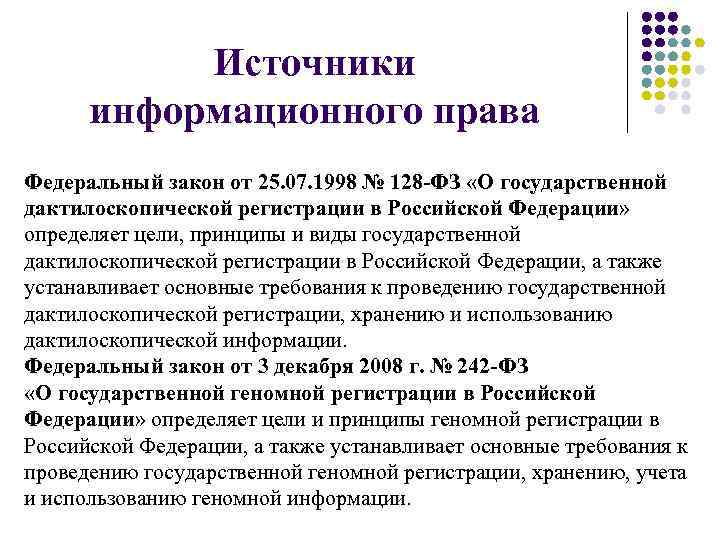 Источники информационного права

Федеральный закон от 25.07.1998 № 128-ФЗ «О государственной дактилоскопической регистрации в Российской Федерации» определяет цели, принципы и виды государственной дактилоскопической регистрации в Российской Федерации, а также устанавливает основные требования к проведению государственной дактилоскопической регистрации, хранению и использованию дактилоскопической информации.
Федеральный закон от 3 декабря 2008 г. № 242-ФЗ «О государственной геномной регистрации в Российской Федерации» определяет цели и принципы геномной регистрации в Российской Федерации, а также устанавливает основные требования к проведению государственной геномной регистрации, хранению, учета и использованию геномной информации.